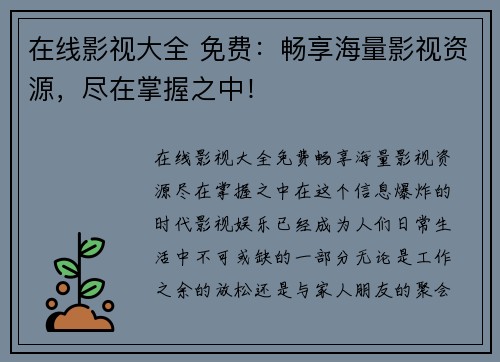 在线影视大全 免费：畅享海量影视资源，尽在掌握之中!

在线影视大全免费畅享海量影视资源尽在掌握之中在这个信息爆炸的时代影视娱乐已经成为人们日常生活中不可或缺的一部分无论是工作之余的放松还是与家人朋友的聚会